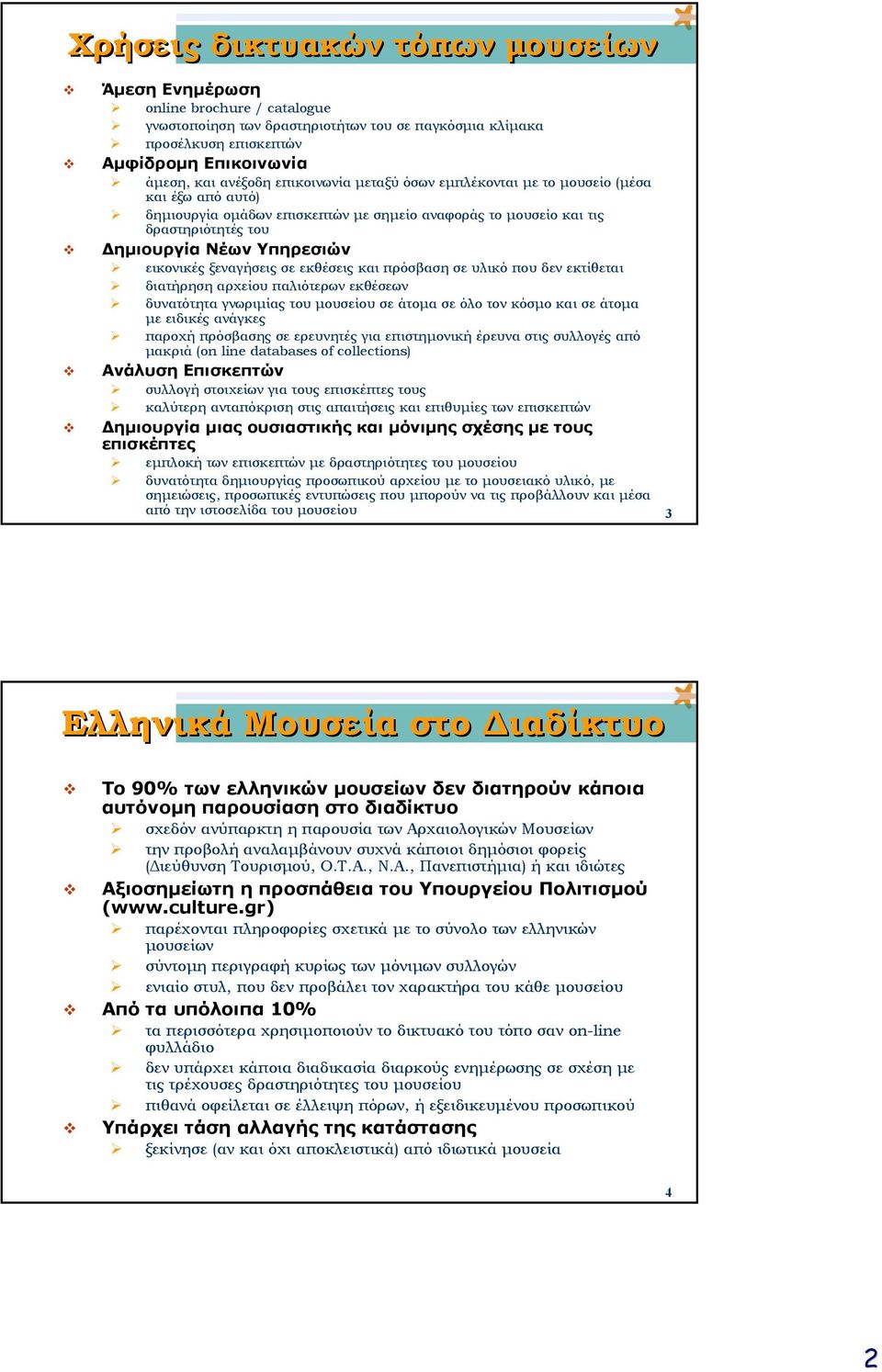 Χρήσεις δικτυακών τόπων μουσείων

Άμεση Ενημέρωση
online brochure / catalogue
γνωστοποίηση των δραστηριοτήτων του σε παγκόσμια κλίμακα
προσέλκυση επισκεπτών
Αμφίδρομη Επικοινωνία
άμεση, και ανέξοδη επικοινωνία μεταξύ όσων εμπλέκονται με το μουσείο (μέσα και έξω από αυτό)
δημιουργία ομάδων επισκεπτών με σημείο αναφοράς το μουσείο και τις δραστηριότητές του
Δημιουργία Νέων Υπηρεσιών
εικονικές ξεναγήσεις σε εκθέσεις και πρόσβαση σε υλικό που δεν εκτίθεται
διατήρηση αρχείου παλιότερων εκθέσεων
δυνατότητα γνωριμίας του μουσείου σε άτομα σε όλο τον κόσμο και σε άτομα με ειδικές ανάγκες
παροχή πρόσβασης σε ερευνητές για επιστημονική έρευνα στις συλλογές από μακριά (on line databases of collections)
Ανάλυση Επισκεπτών
συλλογή στοιχείων για τους επισκέπτες τους
καλύτερη ανταπόκριση στις απαιτήσεις και επιθυμίες των επισκεπτών
Δημιουργία μιας ουσιαστικής και μόνιμης σχέσης με τους επισκέπτες
εμπλοκή των επισκεπτών με δραστηριότητες του μουσείου
δυνατότητα δημιουργίας προσωπικού αρχείου με το μουσειακό υλικό, με σημειώσεις, προσωπικές εντυπώσεις που μπορούν να τις προβάλλουν και μέσα από την ιστοσελίδα του μουσείου

3

Ελληνικά Μουσεία στο Διαδίκτυο

Το 90% των ελληνικών μουσείων δεν διατηρούν κάποια αυτόνομη παρουσίαση στο διαδίκτυο
σχεδόν ανύπαρκτη η παρουσία των Αρχαιολογικών Μουσείων
την προβολή αναλαμβάνουν συχνά κάποιοι δημόσιοι φορείς (Διεύθυνση Τουρισμού, Ο.Τ.Α., Ν.Α., Πανεπιστήμια) ή και ιδιώτες
Αξιοσημείωτη η προσπάθεια του Υπουργείου Πολιτισμού (www.culture.gr)
παρέχονται πληροφορίες σχετικά με το σύνολο των ελληνικών μουσείων
σύντομη περιγραφή κυρίως των μόνιμων συλλογών
ενιαίο στυλ, που δεν προβάλει τον χαρακτήρα του κάθε μουσείου
Από τα υπόλοιπα 10%
τα περισσότερα χρησιμοποιούν το δικτυακό του τόπο σαν on-line φυλλάδιο
δεν υπάρχει κάποια διαδικασία διαρκούς ενημέρωσης σε σχέση με τις τρέχουσες δραστηριότητες του μουσείου
πιθανά οφείλεται σε έλλειψη πόρων, ή εξειδικευμένου προσωπικού
Υπάρχει τάση αλλαγής της κατάστασης
ξεκίνησε (αν και όχι αποκλειστικά) από ιδιωτικά μουσεία

4

2